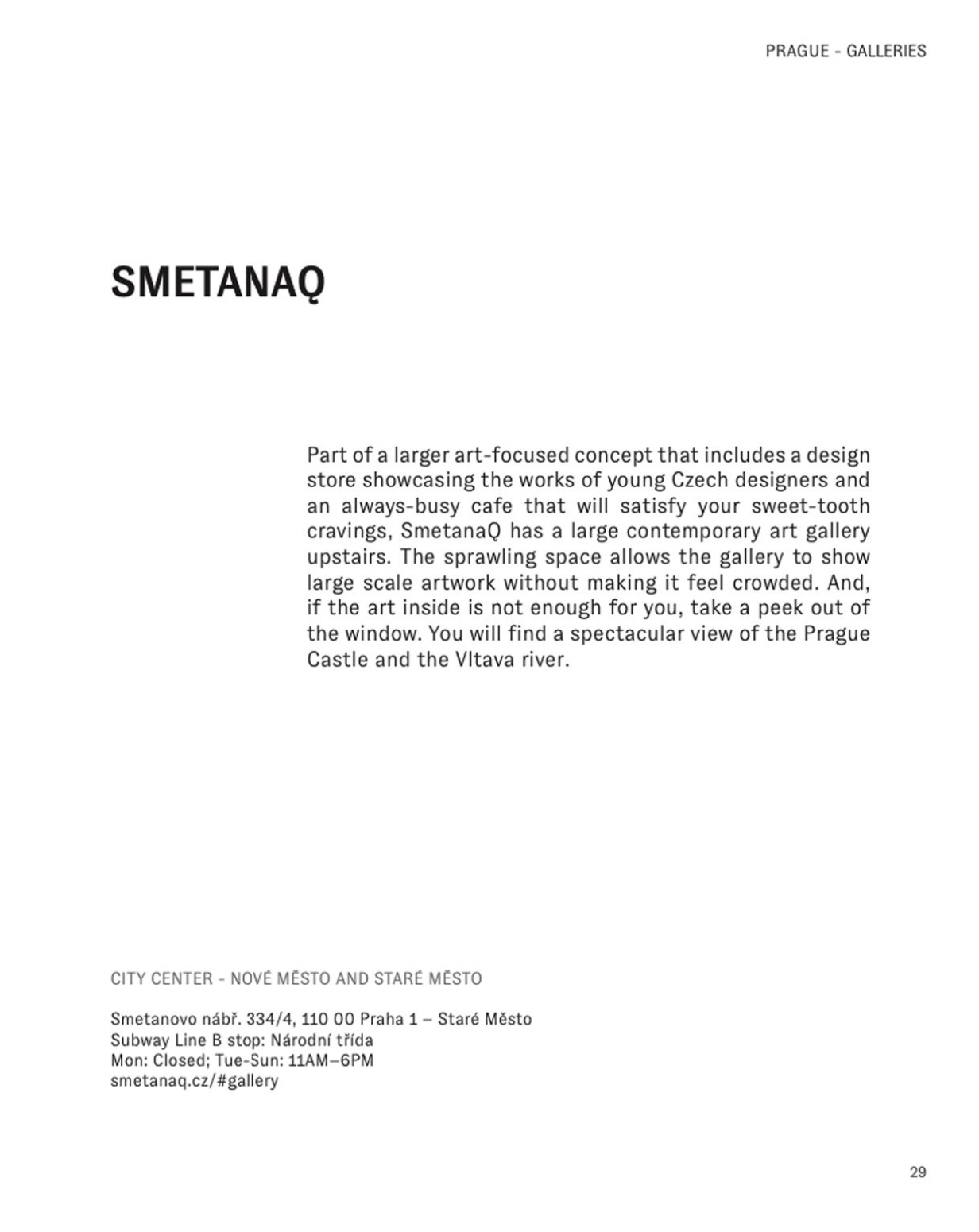 PRAGUE - GALLERIES

SMETANAQ

Part of a larger art-focused concept that includes a design store showcasing the works of young Czech designers and an always-busy cafe that will satisfy your sweet-tooth cravings, SmetanaQ has a large contemporary art gallery upstairs. The sprawling space allows the gallery to show large scale artwork without making it feel crowded. And, if the art inside is not enough for you, take a peek out of the window. You will find a spectacular view of the Prague Castle and the Vltava river.

CITY CENTER - NOVÉ MĚSTO AND STARÉ MĚSTO

Smetanovo nábř. 334/4, 110 00 Praha 1 – Staré Město
Subway Line B stop: Národní třída
Mon: Closed; Tue-Sun: 11AM–6PM
smetanaq.cz/#gallery

29